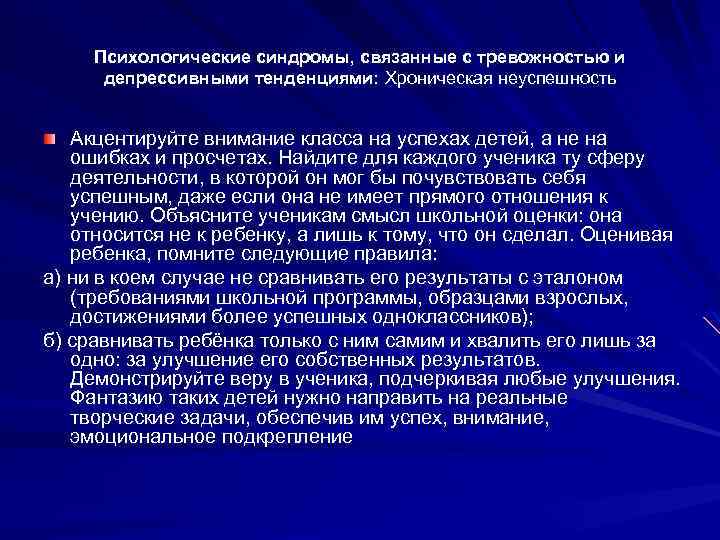 Психологические синдромы, связанные с тревожностью и депрессивными тенденциями: Хроническая неуспешность

Акцентируйте внимание класса на успехах детей, а не на ошибках и просчетах. Найдите для каждого ученика ту сферу деятельности, в которой он мог бы почувствовать себя успешным, даже если она не имеет прямого отношения к учению. Объясните ученикам смысл школьной оценки: она относится не к ребенку, а лишь к тому, что он сделал. Оценивая ребенка, помните следующие правила:

а) ни в коем случае не сравнивать его результаты с эталоном (требованиями школьной программы, образцами взрослых, достижениями более успешных одноклассников);

б) сравнивать ребёнка только с ним самим и хвалить его лишь за одно: за улучшение его собственных результатов. Демонстрируйте веру в ученика, подчеркивая любые улучшения. Фантазию таких детей нужно направить на реальные творческие задачи, обеспечив им успех, внимание, эмоциональное подкрепление